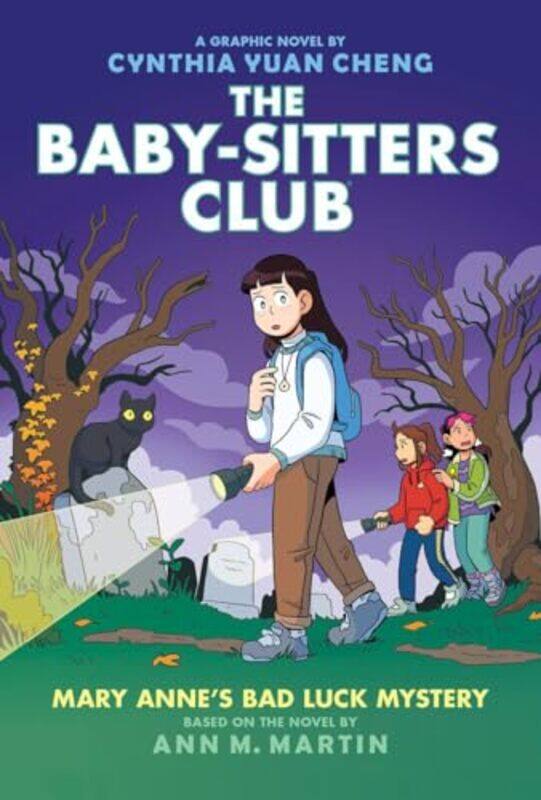 A GRAPHIC NOVEL BY
CYNTHIA YUAN CHENG

THE BABY-SITTERS CLUB

MARY ANNE'S BAD LUCK MYSTERY
BASED ON THE NOVEL BY
ANN M. MARTIN